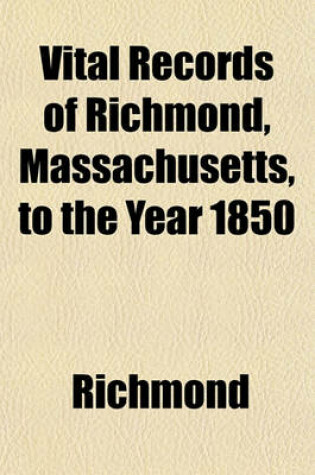 Vital Records of Richmond, Massachusetts, to the Year 1850

Richmond